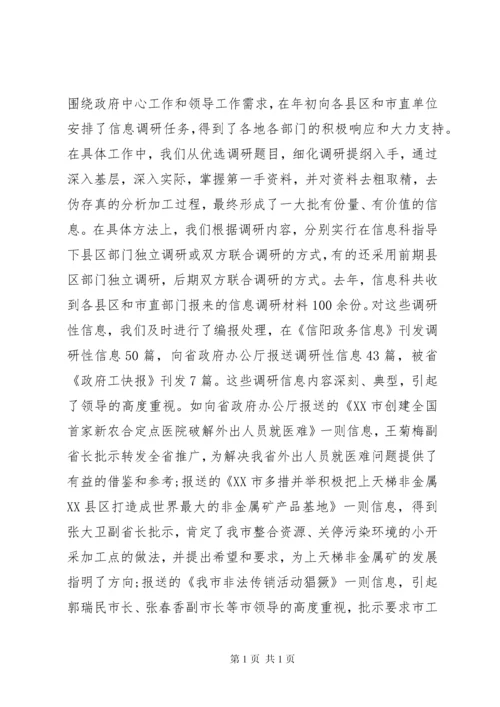 围绕政府中心工作和领导工作需求，在年初向各县区和市直单位安排了信息调研任务，得到了各地各部门的积极响应和大力支持。在具体工作中，我们从优选调研题目，细化调研提纲入手，通过深入基层，深入实际，掌握第一手资料，并对资料去粗取精，去伪存真的分析加工过程，最终形成了一大批有份量、有价值的信息。在具体方法上，我们根据调研内容，分别实行在信息科指导下县区部门独立调研或双方联合调研的方式，有的还采用前期县区部门独立调研，后期双方联合调研的方式。去年，信息科共收到各县区和市直部门报来的信息调研材料100余份。对这些调研性信息，我们及时进行了编报处理，在《信阳政务信息》刊发调研性信息50篇，向省政府办公厅报送调研性信息43篇，被省《政府工快报》刊发7篇。这些调研信息内容深刻、典型，引起了领导的高度重视。如向省政府办公厅报送的《XX市创建全国首家新农合定点医院破解外出人员就医难》一则信息，王菊梅副省长批示转发全省推广，为解决我省外出人员就医难问题提供了有益的借鉴和参考;报送的《XX市多措并举积极把上天梯非金属XX县区打造成世界最大的非金属矿产品基地》一则信息，得到张大卫副省长批示，肯定了我市整合资源、关停污染环境的小开采加工点的做法，并提出希望和要求，为上天梯非金属矿的发展指明了方向;报送的《我市非法传销活动猖獗》一则信息，引起郭瑞民市长、张春香副市长等市领导的高度重视，批示要求市工

第1页 共1页